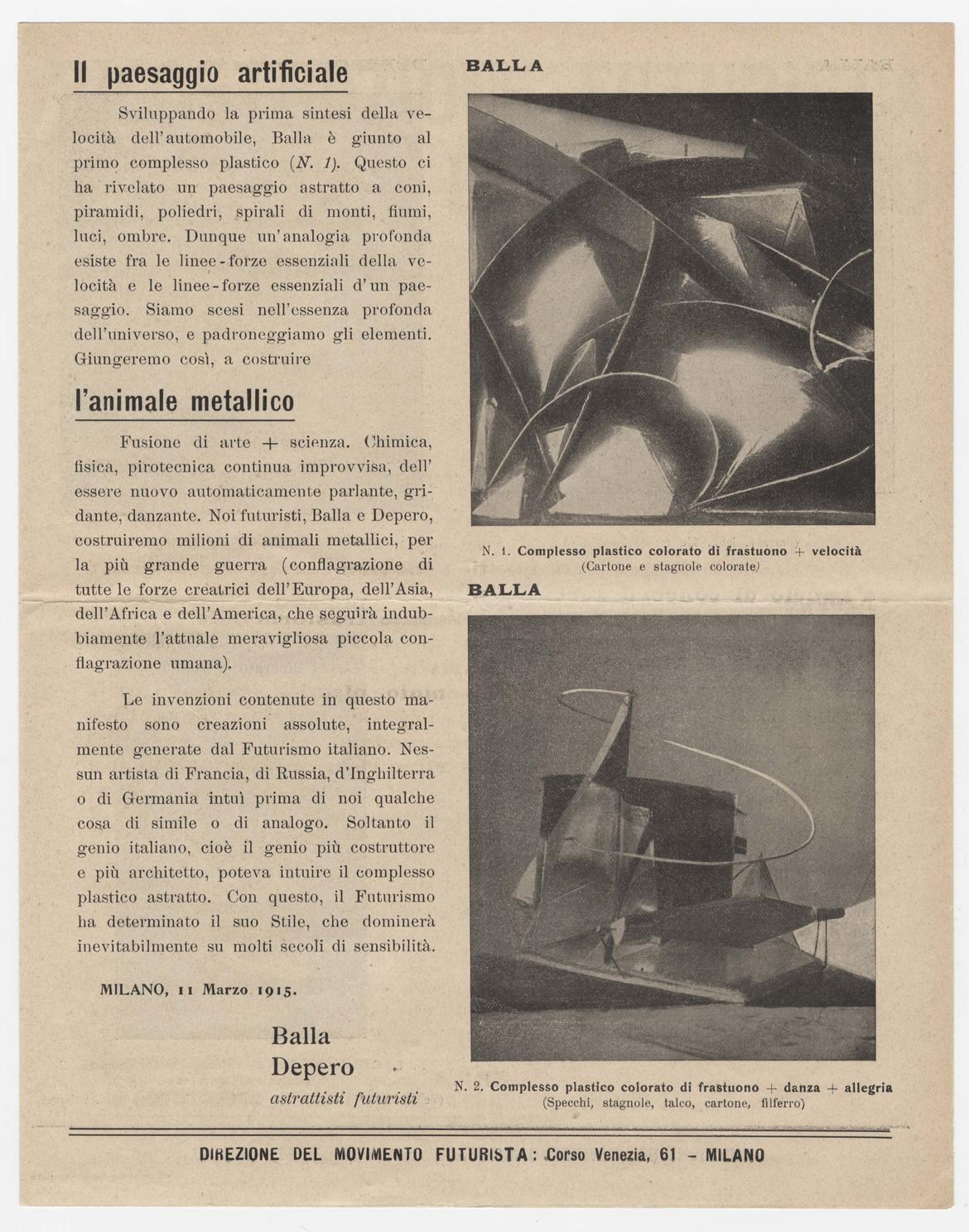 Il paesaggio artificiale

Sviluppando la prima sintesi della velocità dell'automobile, Balla è giunto al primo complesso plastico (N. 1). Questo ci ha rivelato un paesaggio astratto a coni, piramidi, poliedri, spirali di monti, fiumi, luci, ombre. Dunque un'analogia profonda esiste fra le linee-forze essenziali della velocità e le linee-forze essenziali d'un paesaggio. Siamo scesi nell'essenza profonda dell'universo, e padroneggiamo gli elementi. Giungeremo così, a costruire

l'animale metallico

Fusione di arte + scienza. Chimica, fisica, pirotecnica continua improvvisa, dell'essere nuovo automaticamente parlante, gridante, danzante. Noi futuristi, Balla e Depero, costruiremo milioni di animali metallici, per la più grande guerra (conflagrazione di tutte le forze creatrici dell'Europa, dell'Asia, dell'Africa e dell'America, che seguirà indubbiamente l'attuale meravigliosa piccola conflagrazione umana).

Le invenzioni contenute in questo manifesto sono creazioni assolute, integralmente generate dal Futurismo italiano. Nessun artista di Francia, di Russia, d'Inghilterra o di Germania intuì prima di noi qualche cosa di simile o di analogo. Soltanto il genio italiano, cioè il genio più costruttore e più architetto, poteva intuire il complesso plastico astratto. Con questo, il Futurismo ha determinato il suo Stile, che dominerà inevitabilmente su molti secoli di sensibilità.

MILANO, 11 Marzo 1915.

Balla
Depero
astrattisti futuristi

BALLA

N. 1. Complesso plastico colorato di frastuono + velocità
(Cartone e stagnole colorate)

BALLA

N. 2. Complesso plastico colorato di frastuono + danza + allegria
(Specchi, stagnole, talco, cartone, filferro)

DIREZIONE DEL MOVIMENTO FUTURISTA: Corso Venezia, 61 - MILANO